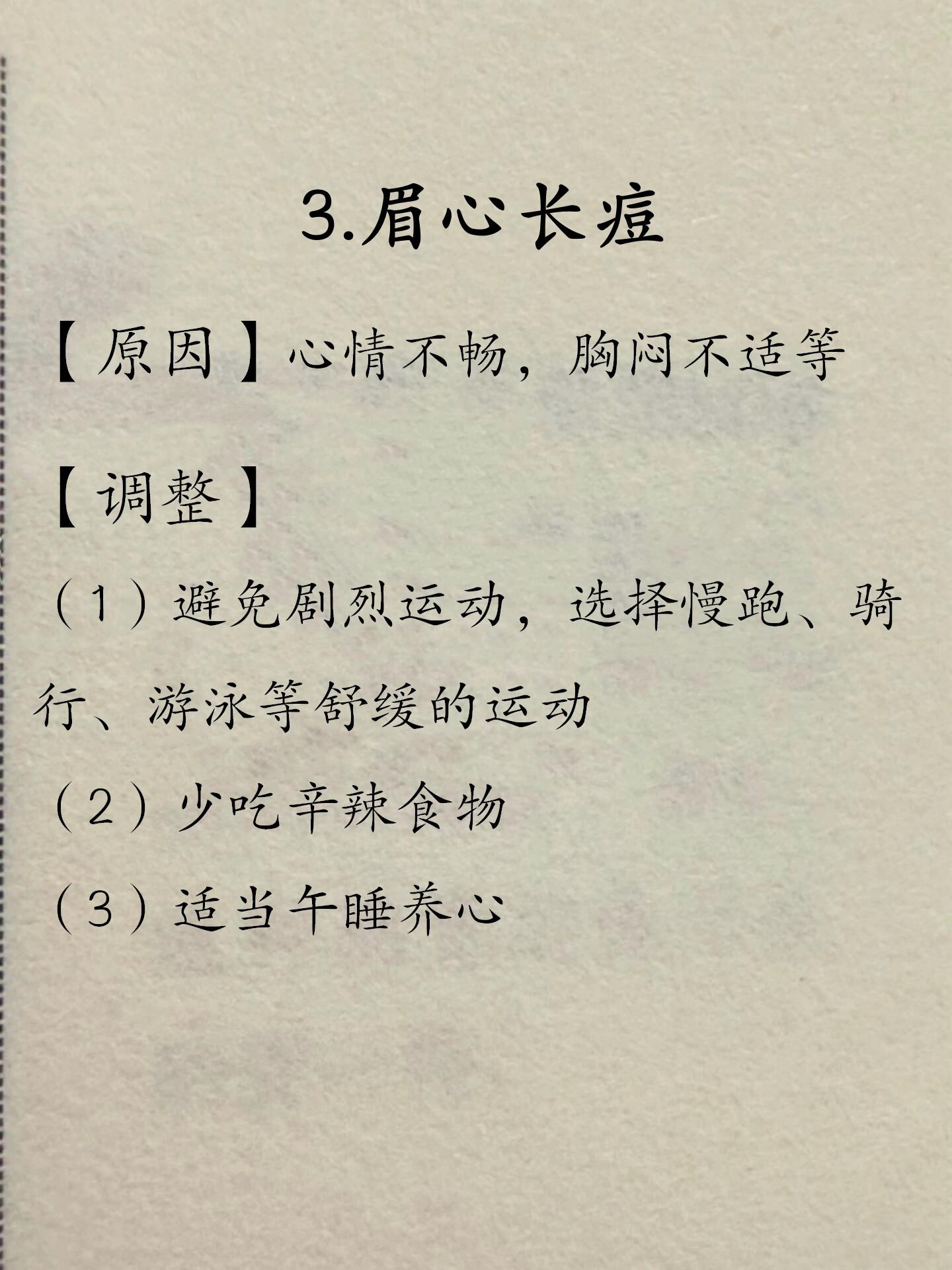 3.眉心长痘

【原因】心情不畅，胸闷不适等

【调整】

（1）避免剧烈运动，选择慢跑、骑行、游泳等舒缓的运动

（2）少吃辛辣食物

（3）适当午睡养心